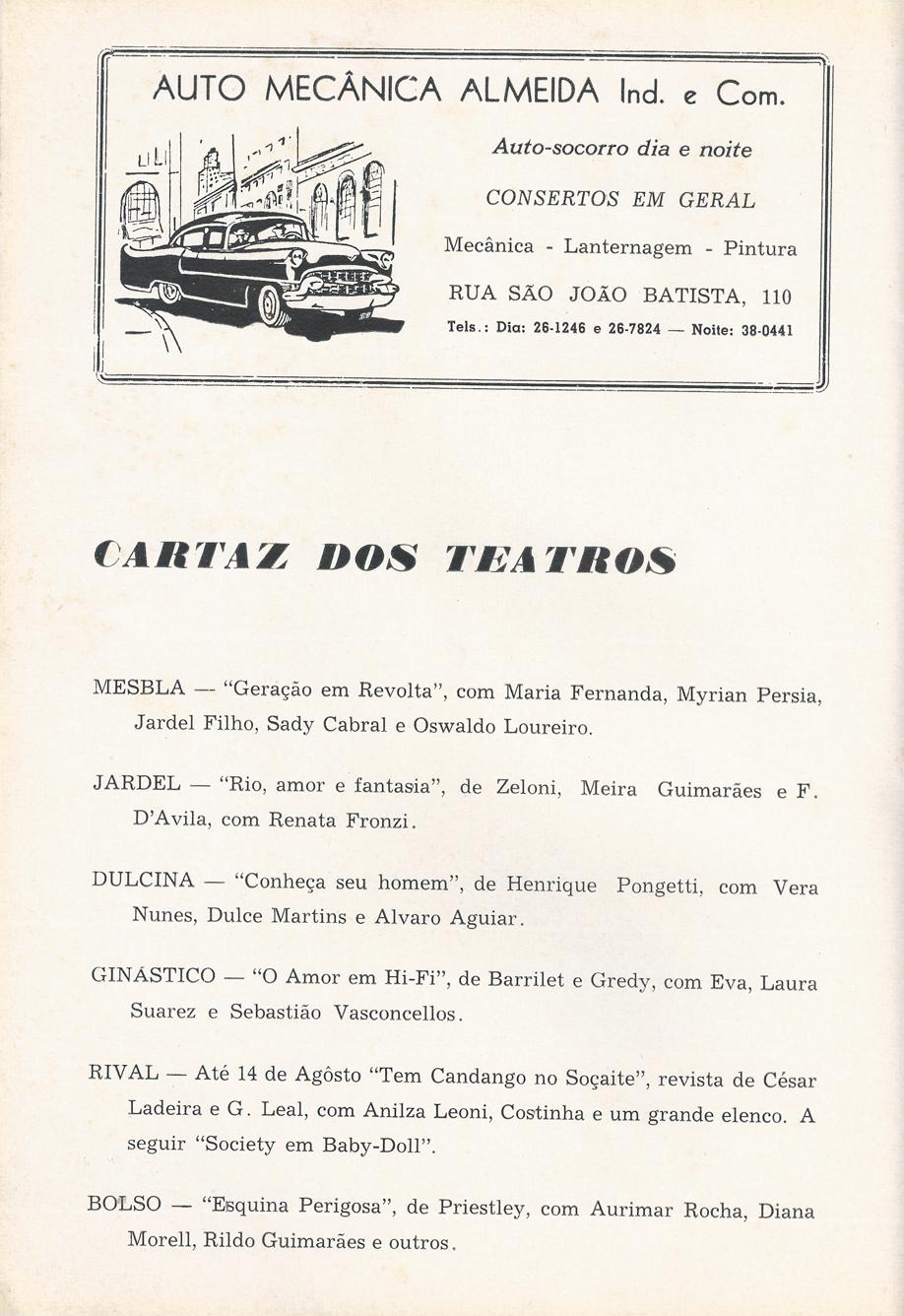 AUTO MECÂNICA ALMEIDA Ind. e Com.

Auto-socorro dia e noite

CONSERTOS EM GERAL

Mecânica - Lanternagem - Pintura

RUA SÃO JOÃO BATISTA, 110

Tels.: Dia: 26-1246 e 26-7824 — Noite: 38-0441

CARTAZ DOS TEATROS

MESBLA — "Geração em Revolta", com Maria Fernanda, Myrian Persia, Jardel Filho, Sady Cabral e Oswaldo Loureiro.

JARDEL — "Rio, amor e fantasia", de Zeloni, Meira Guimarães e F. D'Avila, com Renata Fronzi.

DULCINA — "Conheça seu homem", de Henrique Pongetti, com Vera Nunes, Dulce Martins e Alvaro Aguiar.

GINÁSTICO — "O Amor em Hi-Fi", de Barrilet e Gredy, com Eva, Laura Suarez e Sebastião Vasconcellos.

RIVAL — Até 14 de Agôsto "Tem Candango no Soçaite", revista de César Ladeira e G. Leal, com Anilza Leoni, Costinha e um grande elenco. A seguir "Society em Baby-Doll".

BOLSO — "Esquina Perigosa", de Priestley, com Aurimar Rocha, Diana Morell, Rildo Guimarães e outros.